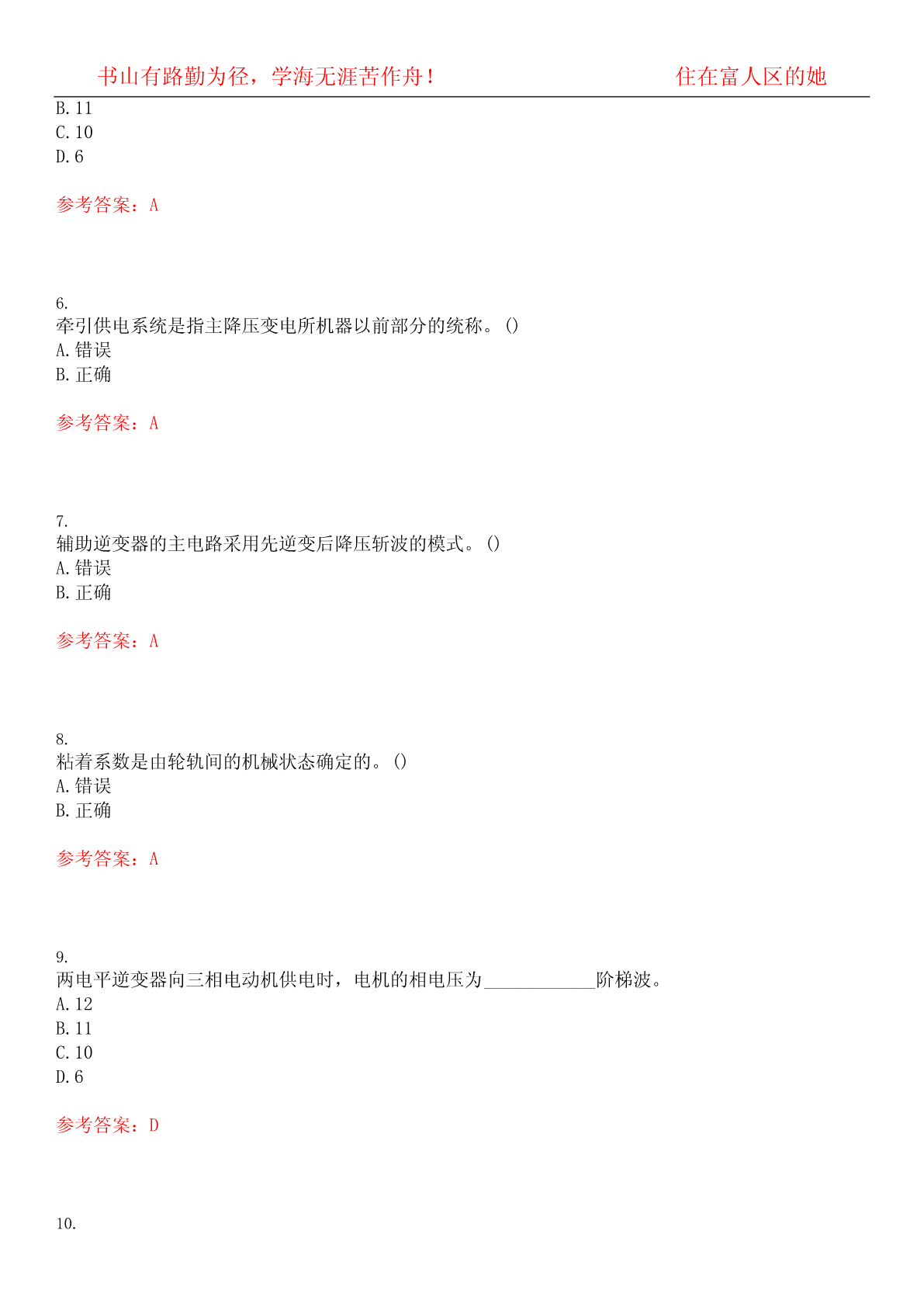 书山有路勤为径，学海无涯苦作舟！ 住在富人区的她

B.11
C.10
D.6

参考答案：A

6.
牵引供电系统是指主降压变电所机器以前部分的统称。()
A.错误
B.正确

参考答案：A

7.
辅助逆变器的主电路采用先逆变后降压斩波的模式。()
A.错误
B.正确

参考答案：A

8.
粘着系数是由轮轨间的机械状态确定的。()
A.错误
B.正确

参考答案：A

9.
两电平逆变器向三相电动机供电时，电机的相电压为____________阶梯波。
A.12
B.11
C.10
D.6

参考答案：D

10.